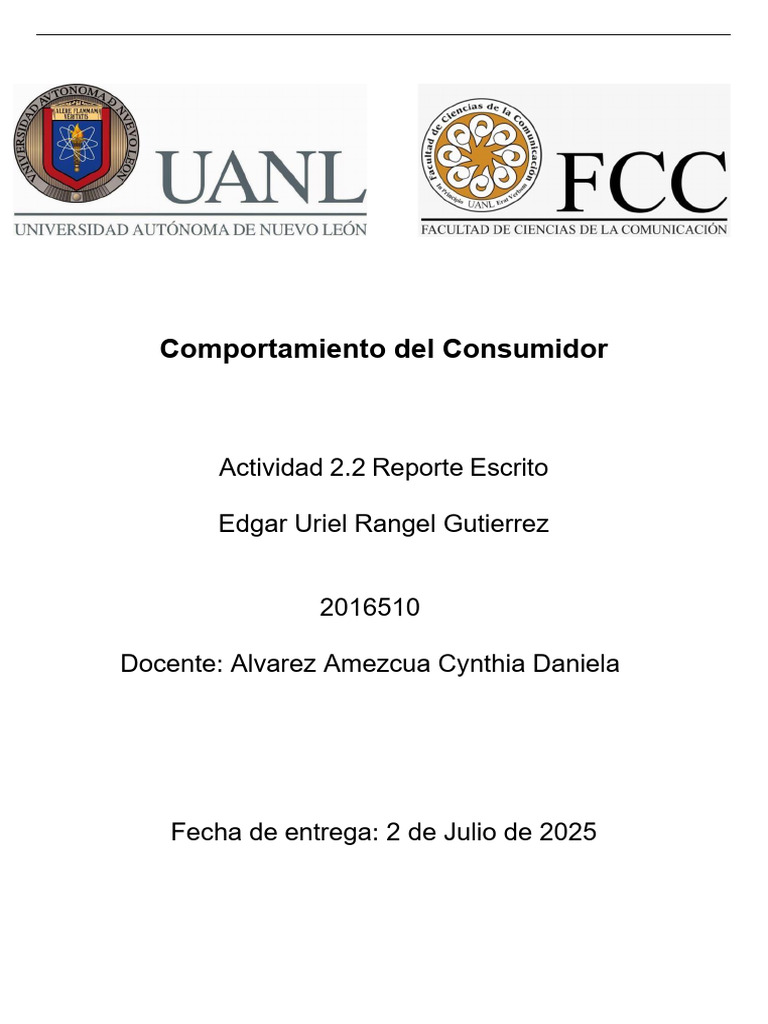 UNIVERSIDAD AUTONOMA DE NUEVO LEON
ALERE FLAMMAM VERITATIS
UANL
UNIVERSIDAD AUTÓNOMA DE NUEVO LEÓN

Facultad de Ciencias de la Comunicación
In Principio UANL Erat Verbum
FCC
FACULTAD DE CIENCIAS DE LA COMUNICACIÓN

Comportamiento del Consumidor

Actividad 2.2 Reporte Escrito

Edgar Uriel Rangel Gutierrez

2016510

Docente: Alvarez Amezcua Cynthia Daniela

Fecha de entrega: 2 de Julio de 2025